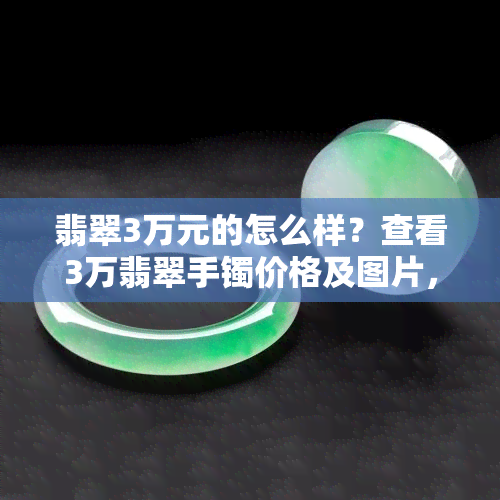 翡翠3万元的怎么样？查看3万翡翠手镯价格及图片，